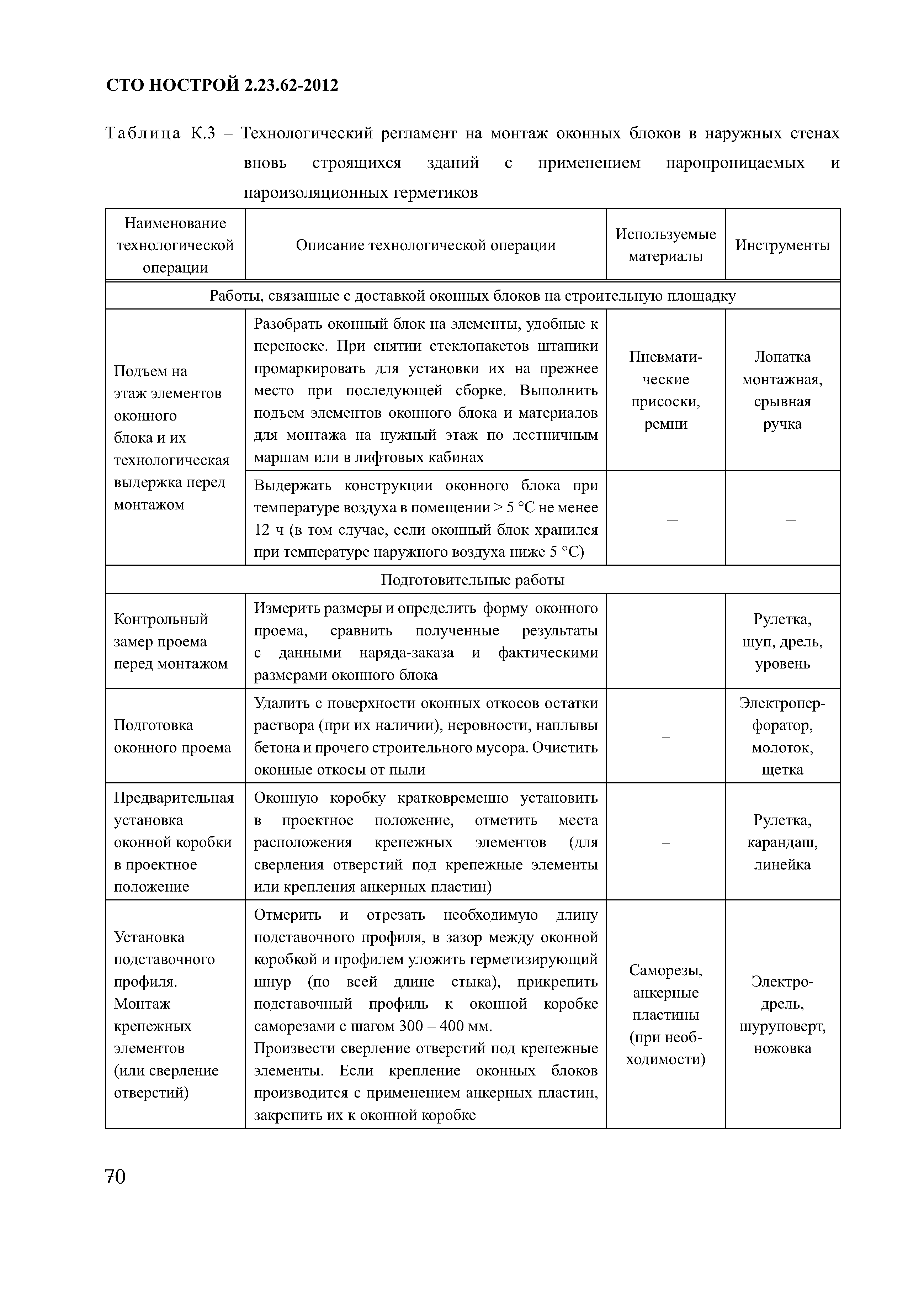 СТО НОСТРОЙ 2.23.62-2012

Таблица К.3 – Технологический регламент на монтаж оконных блоков в наружных стенах вновь строящихся зданий с применением паропроницаемых и пароизоляционных герметиков

| Наименование технологической операции | Описание технологической операции | Используемые материалы | Инструменты |
|---|---|---|---|
| Работы, связанные с доставкой оконных блоков на строительную площадку | | | |
| Подъем на этаж элементов оконного блока и их технологическая выдержка перед монтажом | Разобрать оконный блок на элементы, удобные к переноске. При снятии стеклопакетов штапики промаркировать для установки их на прежнее место при последующей сборке. Выполнить подъем элементов оконного блока и материалов для монтажа на нужный этаж по лестничным маршам или в лифтовых кабинах | Пневматические присоски, ремни | Лопатка монтажная, срывная ручка |
| | Выдержать конструкции оконного блока при температуре воздуха в помещении > 5 °С не менее 12 ч (в том случае, если оконный блок хранился при температуре наружного воздуха ниже 5 °С) | – | – |
| Подготовительные работы | | | |
| Контрольный замер проема перед монтажом | Измерить размеры и определить форму оконного проема, сравнить полученные результаты с данными наряда-заказа и фактическими размерами оконного блока | – | Рулетка, щуп, дрель, уровень |
| Подготовка оконного проема | Удалить с поверхности оконных откосов остатки раствора (при их наличии), неровности, наплывы бетона и прочего строительного мусора. Очистить оконные откосы от пыли | – | Электроперфоратор, молоток, щетка |
| Предварительная установка оконной коробки в проектное положение | Оконную коробку кратковременно установить в проектное положение, отметить места расположения крепежных элементов (для сверления отверстий под крепежные элементы или крепления анкерных пластин) | – | Рулетка, карандаш, линейка |
| Установка подставочного профиля. Монтаж крепежных элементов (или сверление отверстий) | Отмерить и отрезать необходимую длину подставочного профиля, в зазор между оконной коробкой и профилем уложить герметизирующий шнур (по всей длине стыка), прикрепить подставочный профиль к оконной коробке саморезами с шагом 300 – 400 мм. Произвести сверление отверстий под крепежные элементы. Если крепление оконных блоков производится с применением анкерных пластин, закрепить их к оконной коробке | Саморезы, анкерные пластины (при необходимости) | Электродрель, шуруповерт, ножовка |

70